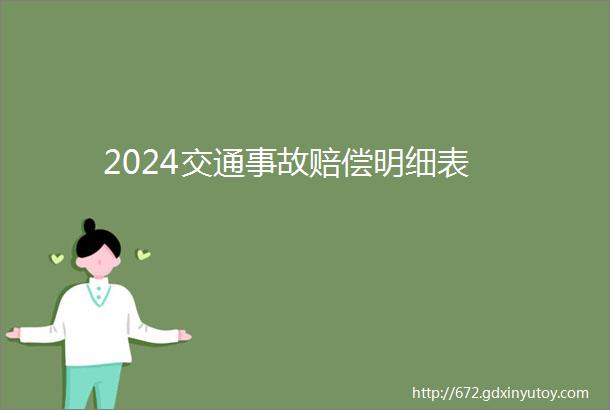 2024交通事故赔偿明细表

http://672.gdxinyutoy.com